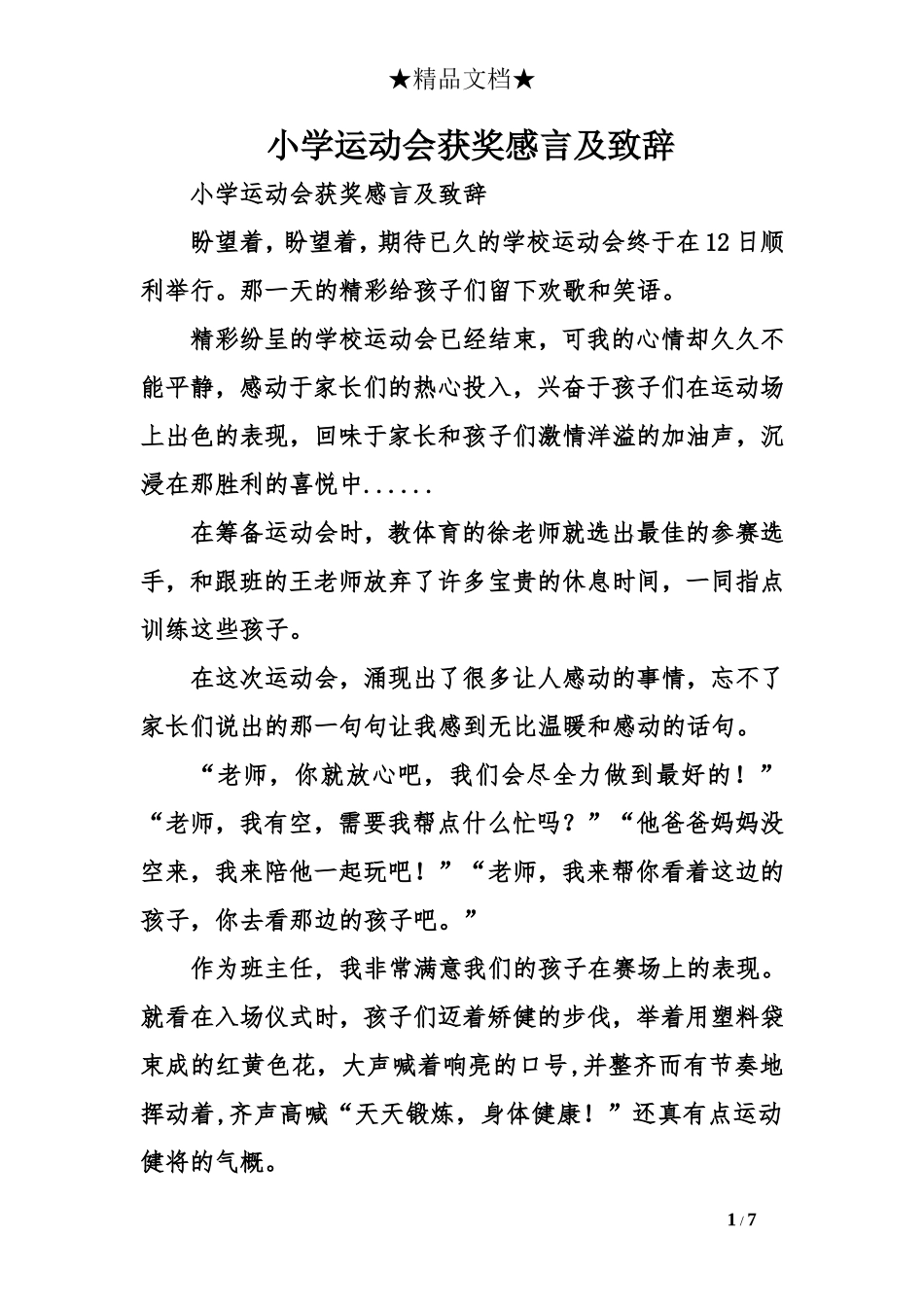 ★精品文档★

小学运动会获奖感言及致辞

小学运动会获奖感言及致辞

盼望着，盼望着，期待已久的学校运动会终于在12日顺利举行。那一天的精彩给孩子们留下欢歌和笑语。

精彩纷呈的学校运动会已经结束，可我的心情却久久不能平静，感动于家长们的热心投入，兴奋于孩子们在运动场上出色的表现，回味于家长和孩子们激情洋溢的加油声，沉浸在那胜利的喜悦中......

在筹备运动会时，教体育的徐老师就选出最佳的参赛选手，和跟班的王老师放弃了许多宝贵的休息时间，一同指点训练这些孩子。

在这次运动会，涌现出了很多让人感动的事情，忘不了家长们说出的那一句句让我感到无比温暖和感动的话句。

“老师，你就放心吧，我们会尽全力做到最好的！”“老师，我有空，需要我帮点什么忙吗？”“他爸爸妈妈没空来，我来陪他一起玩吧！”“老师，我来帮你看着这边的孩子，你去看那边的孩子吧。”

作为班主任，我非常满意我们的孩子在赛场上的表现。就看在入场仪式时，孩子们迈着矫健的步伐，举着用塑料袋束成的红黄色花，大声喊着响亮的口号,并整齐而有节奏地挥动着,齐声高喊“天天锻炼，身体健康！”还真有点运动健将的气概。

1 / 7